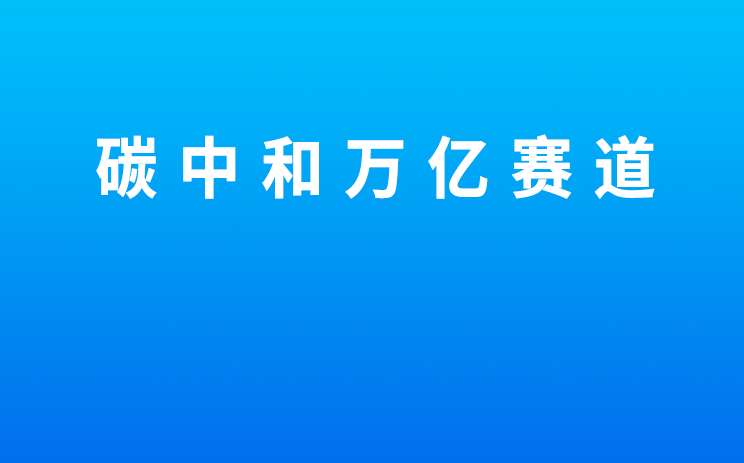 碳中和万亿赛道